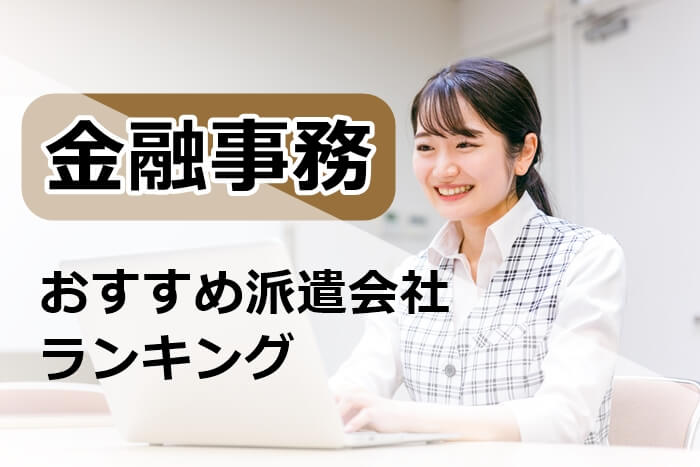 金融事務

おすすめ派遣会社
ランキング